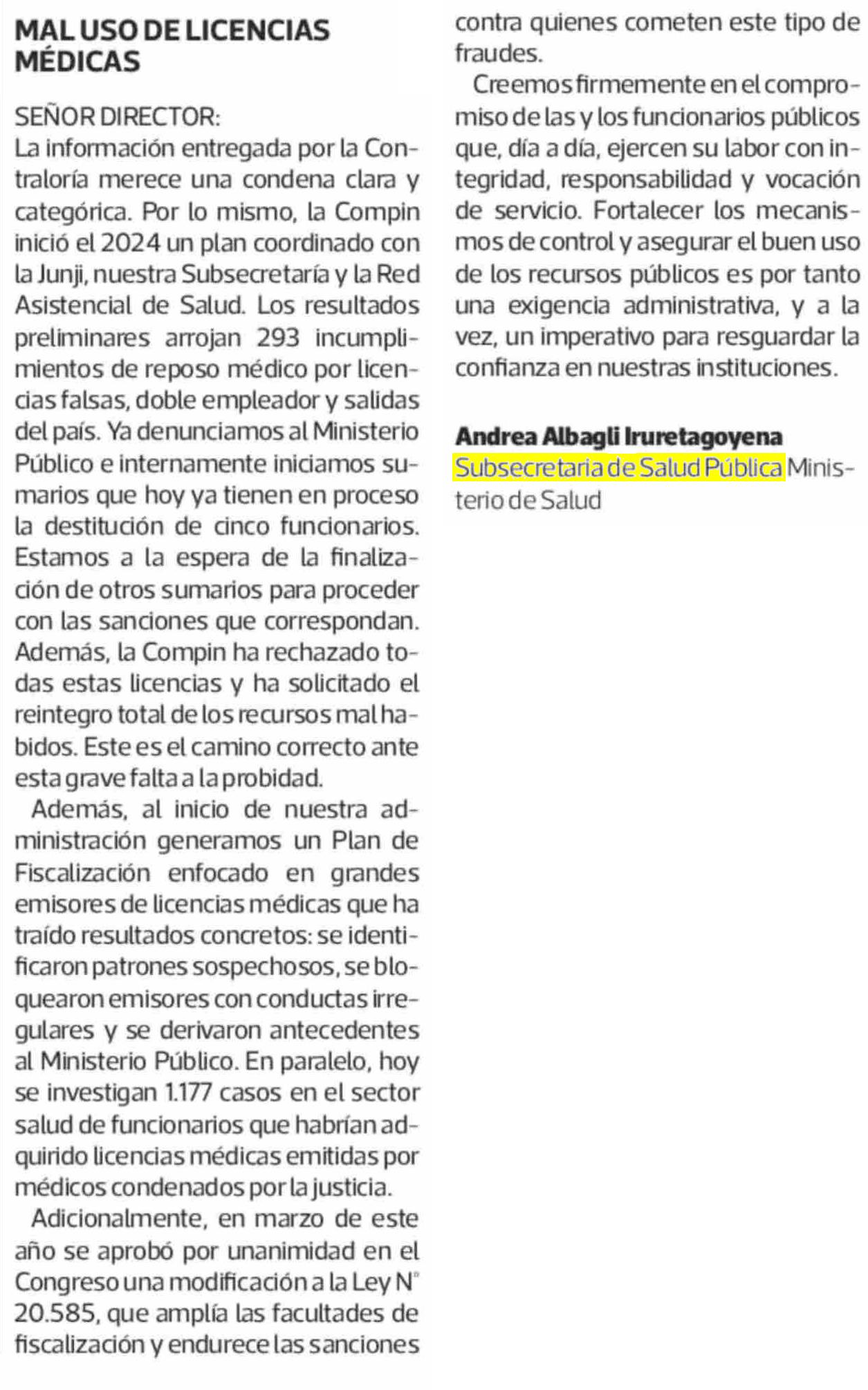 MAL USO DE LICENCIAS MÉDICAS

SEÑOR DIRECTOR:
La información entregada por la Contraloría merece una condena clara y categórica. Por lo mismo, la Compin inició el 2024 un plan coordinado con la Junji, nuestra Subsecretaría y la Red Asistencial de Salud. Los resultados preliminares arrojan 293 incumplimientos de reposo médico por licencias falsas, doble empleador y salidas del país. Ya denunciamos al Ministerio Público e internamente iniciamos sumarios que hoy ya tienen en proceso la destitución de cinco funcionarios. Estamos a la espera de la finalización de otros sumarios para proceder con las sanciones que correspondan. Además, la Compin ha rechazado todas estas licencias y ha solicitado el reintegro total de los recursos mal habidos. Este es el camino correcto ante esta grave falta a la probidad.

Además, al inicio de nuestra administración generamos un Plan de Fiscalización enfocado en grandes emisores de licencias médicas que ha traído resultados concretos: se identificaron patrones sospechosos, se bloquearon emisores con conductas irregulares y se derivaron antecedentes al Ministerio Público. En paralelo, hoy se investigan 1.177 casos en el sector salud de funcionarios que habrían adquirido licencias médicas emitidas por médicos condenados por la justicia.

Adicionalmente, en marzo de este año se aprobó por unanimidad en el Congreso una modificación a la Ley N° 20.585, que amplía las facultades de fiscalización y endurece las sanciones contra quienes cometen este tipo de fraudes.

Creemos firmemente en el compromiso de las y los funcionarios públicos que, día a día, ejercen su labor con integridad, responsabilidad y vocación de servicio. Fortalecer los mecanismos de control y asegurar el buen uso de los recursos públicos es por tanto una exigencia administrativa, y a la vez, un imperativo para resguardar la confianza en nuestras instituciones.

Andrea Albagli Iruretagoyena
Subsecretaria de Salud Pública Ministerio de Salud